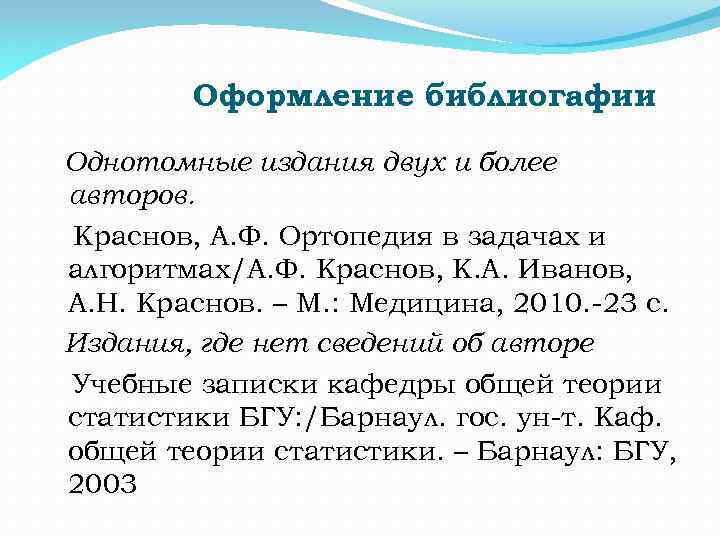 Оформление библиогафии

Однотомные издания двух и более авторов.

Краснов, А.Ф. Ортопедия в задачах и алгоритмах/А.Ф. Краснов, К.А. Иванов, А.Н. Краснов. – М.: Медицина, 2010.-23 с.

Издания, где нет сведений об авторе

Учебные записки кафедры общей теории статистики БГУ:/Барнаул. гос. ун-т. Каф. общей теории статистики. – Барнаул: БГУ, 2003